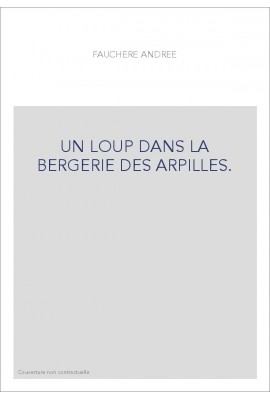 FAUCHERE ANDREE

UN LOUP DANS LA BERGERIE DES ARPILLES.

Couverture non contractuelle